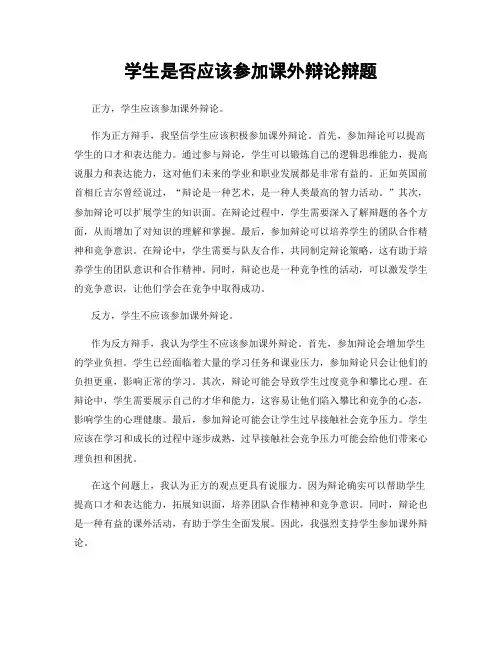 学生是否应该参加课外辩论辩题

正方，学生应该参加课外辩论。

作为正方辩手，我坚信学生应该积极参加课外辩论。首先，参加辩论可以提高学生的口才和表达能力。通过参与辩论，学生可以锻炼自己的逻辑思维能力，提高说服力和表达能力，这对他们未来的学业和职业发展都是非常有益的。正如英国前首相丘吉尔曾经说过，“辩论是一种艺术，是一种人类最高的智力活动。”其次，参加辩论可以扩展学生的知识面。在辩论过程中，学生需要深入了解辩题的各个方面，从而增加了对知识的理解和掌握。最后，参加辩论可以培养学生的团队合作精神和竞争意识。在辩论中，学生需要与队友合作，共同制定辩论策略，这有助于培养学生的团队意识和合作精神。同时，辩论也是一种竞争性的活动，可以激发学生的竞争意识，让他们学会在竞争中取得成功。

反方，学生不应该参加课外辩论。

作为反方辩手，我认为学生不应该参加课外辩论。首先，参加辩论会增加学生的学业负担。学生已经面临着大量的学习任务和课业压力，参加辩论只会让他们的负担更重，影响正常的学习。其次，辩论可能会导致学生过度竞争和攀比心理。在辩论中，学生需要展示自己的才华和能力，这容易让他们陷入攀比和竞争的心态，影响学生的心理健康。最后，参加辩论可能会让学生过早接触社会竞争压力。学生应该在学习和成长的过程中逐步成熟，过早接触社会竞争压力可能会给他们带来心理负担和困扰。

在这个问题上，我认为正方的观点更具有说服力。因为辩论确实可以帮助学生提高口才和表达能力，拓展知识面，培养团队合作精神和竞争意识。同时，辩论也是一种有益的课外活动，有助于学生全面发展。因此，我强烈支持学生参加课外辩论。